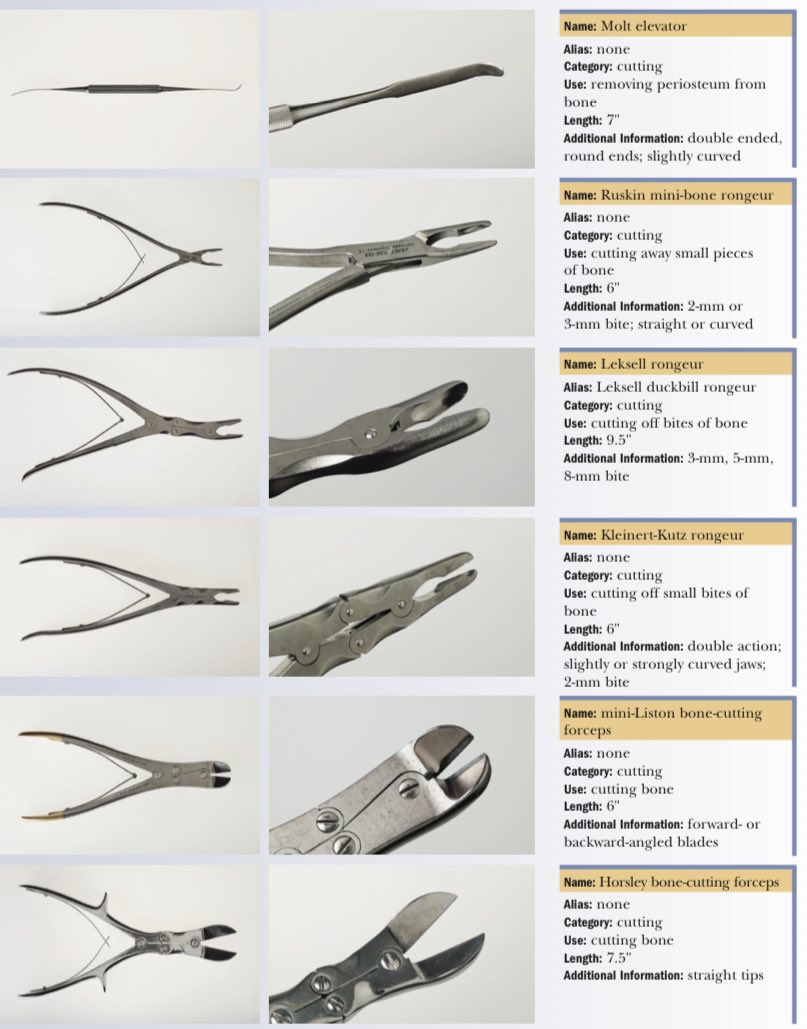 Name: Molt elevator

Alias: none
Category: cutting
Use: removing periosteum from bone
Length: 7"
Additional Information: double ended, round ends; slightly curved

Name: Ruskin mini-bone rongeur

Alias: none
Category: cutting
Use: cutting away small pieces of bone
Length: 6"
Additional Information: 2-mm or 3-mm bite; straight or curved

Name: Leksell rongeur

Alias: Leksell duckbill rongeur
Category: cutting
Use: cutting off bites of bone
Length: 9.5"
Additional Information: 3-mm, 5-mm, 8-mm bite

Name: Kleinert-Kutz rongeur

Alias: none
Category: cutting
Use: cutting off small bites of bone
Length: 6"
Additional Information: double action; slightly or strongly curved jaws; 2-mm bite

Name: mini-Liston bone-cutting forceps

Alias: none
Category: cutting
Use: cutting bone
Length: 6"
Additional Information: forward- or backward-angled blades

Name: Horsley bone-cutting forceps

Alias: none
Category: cutting
Use: cutting bone
Length: 7.5"
Additional Information: straight tips